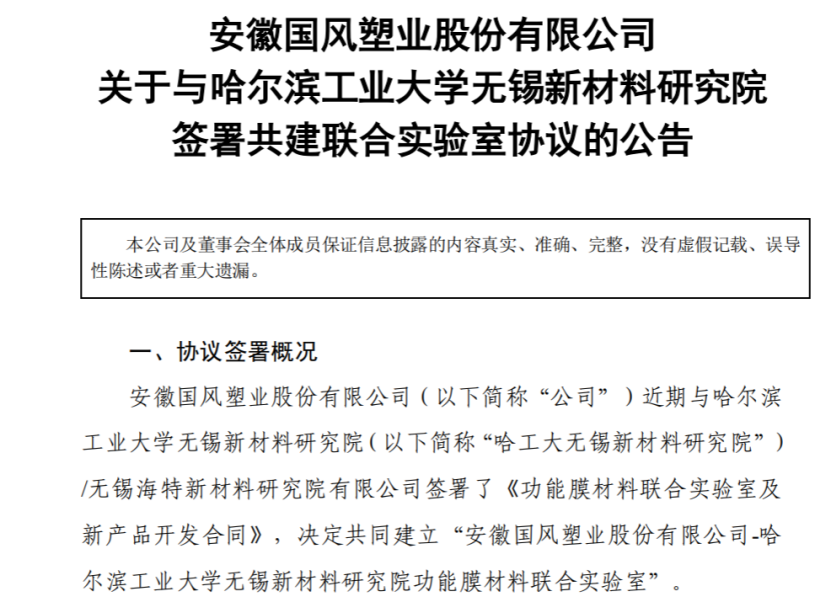 安徽国风塑业股份有限公司
关于与哈尔滨工业大学无锡新材料研究院
签署共建联合实验室协议的公告

本公司及董事会全体成员保证信息披露的内容真实、准确、完整，没有虚假记载、误导性陈述或者重大遗漏。

一、协议签署概况

安徽国风塑业股份有限公司（以下简称“公司”）近期与哈尔滨工业大学无锡新材料研究院（以下简称“哈工大无锡新材料研究院”）/无锡海特新材料研究院有限公司签署了《功能膜材料联合实验室及新产品开发合同》，决定共同建立“安徽国风塑业股份有限公司-哈尔滨工业大学无锡新材料研究院功能膜材料联合实验室”。